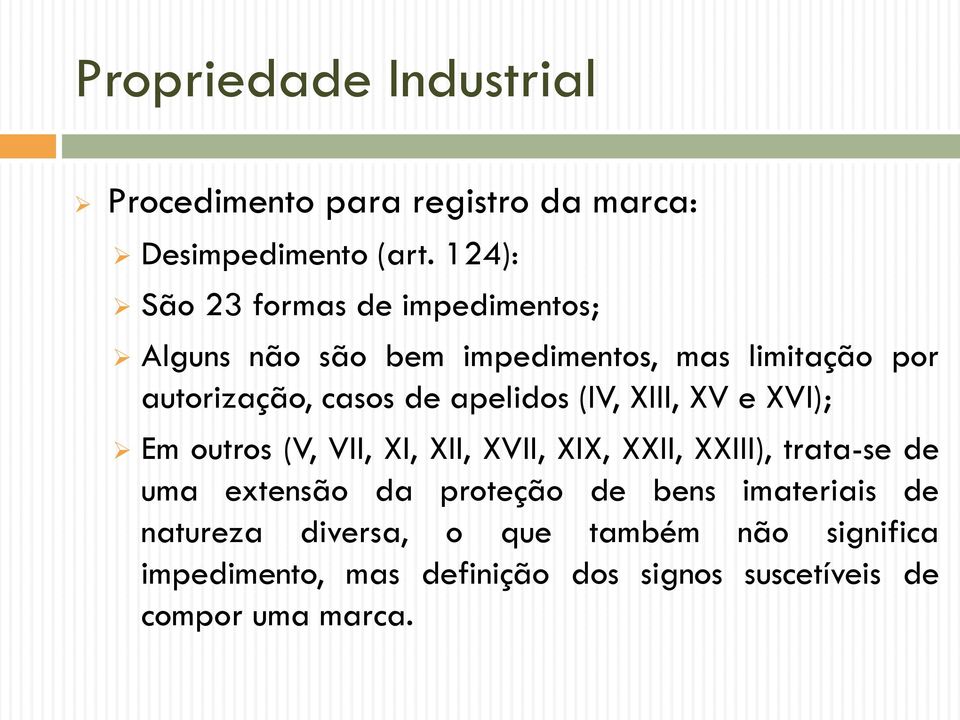 Propriedade Industrial

Procedimento para registro da marca:

Desimpedimento (art. 124):

São 23 formas de impedimentos;

Alguns não são bem impedimentos, mas limitação por autorização, casos de apelidos (IV, XIII, XV e XVI);

Em outros (V, VII, XI, XII, XVII, XIX, XXII, XXIII), trata-se de uma extensão da proteção de bens imateriais de natureza diversa, o que também não significa impedimento, mas definição dos signos suscetíveis de compor uma marca.